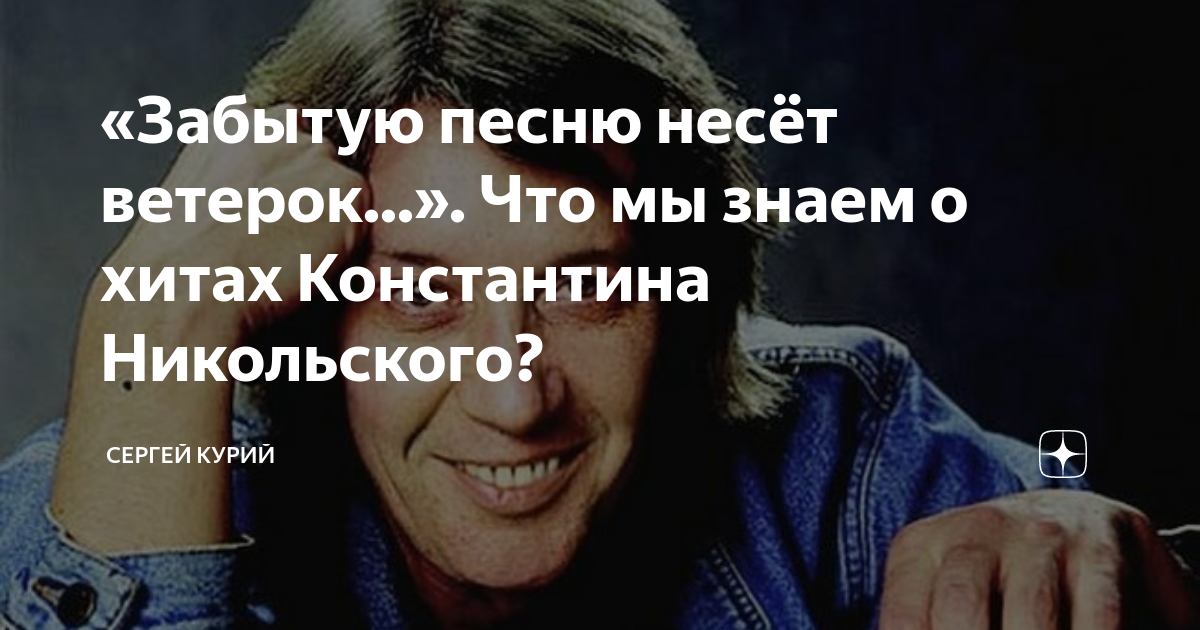 «Забытую песню несёт ветерок...». Что мы знаем о хитах Константина Никольского?

СЕРГЕЙ КУРИЙ